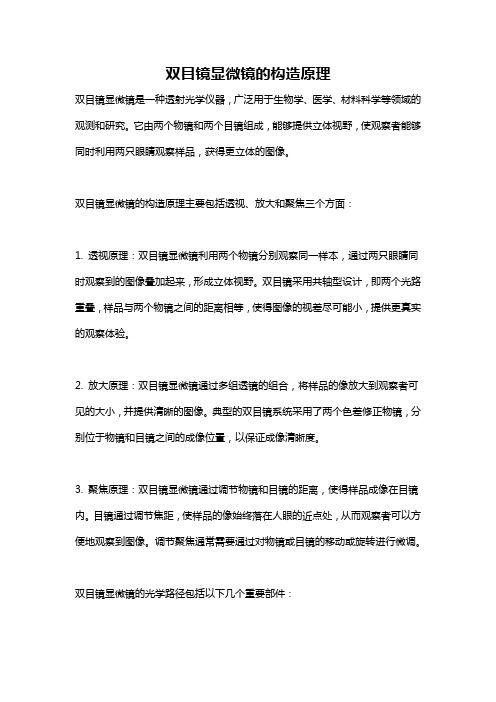 双目镜显微镜的构造原理

双目镜显微镜是一种透射光学仪器，广泛用于生物学、医学、材料科学等领域的观测和研究。它由两个物镜和两个目镜组成，能够提供立体视野，使观察者能够同时利用两只眼睛观察样品，获得更立体的图像。

双目镜显微镜的构造原理主要包括透视、放大和聚焦三个方面：

1. 透视原理：双目镜显微镜利用两个物镜分别观察同一样本，通过两只眼睛同时观察到的图像叠加起来，形成立体视野。双目镜采用共轴型设计，即两个光路重叠，样品与两个物镜之间的距离相等，使得图像的视差尽可能小，提供更真实的观察体验。

2. 放大原理：双目镜显微镜通过多组透镜的组合，将样品的像放大到观察者可见的大小，并提供清晰的图像。典型的双目镜系统采用了两个色差修正物镜，分别位于物镜和目镜之间的成像位置，以保证成像清晰度。

3. 聚焦原理：双目镜显微镜通过调节物镜和目镜的距离，使得样品成像在目镜内。目镜通过调节焦距，使样品的像始终落在人眼的近点处，从而观察者可以方便地观察到图像。调节聚焦通常需要通过对物镜或目镜的移动或旋转进行微调。

双目镜显微镜的光学路径包括以下几个重要部件：